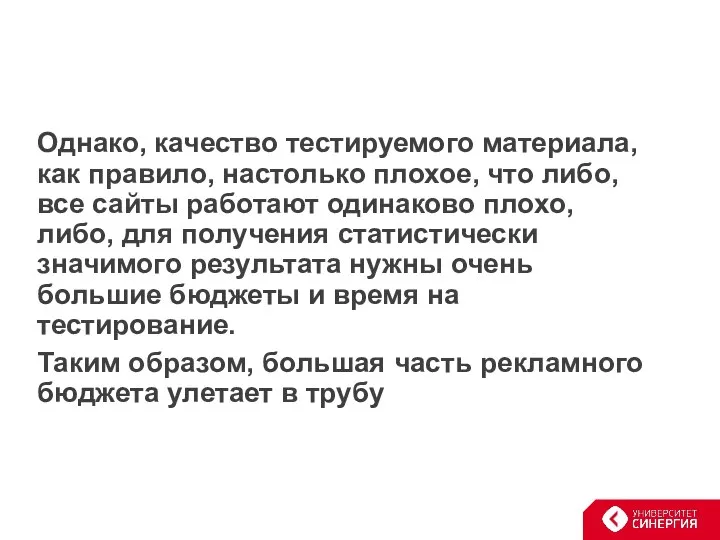 Однако, качество тестируемого материала, как правило, настолько плохое, что либо, все сайты работают одинаково плохо, либо, для получения статистически значимого результата нужны очень большие бюджеты и время на тестирование.

Таким образом, большая часть рекламного бюджета улетает в трубу

УНИВЕРСИТЕТ
СИНЕРГИЯ